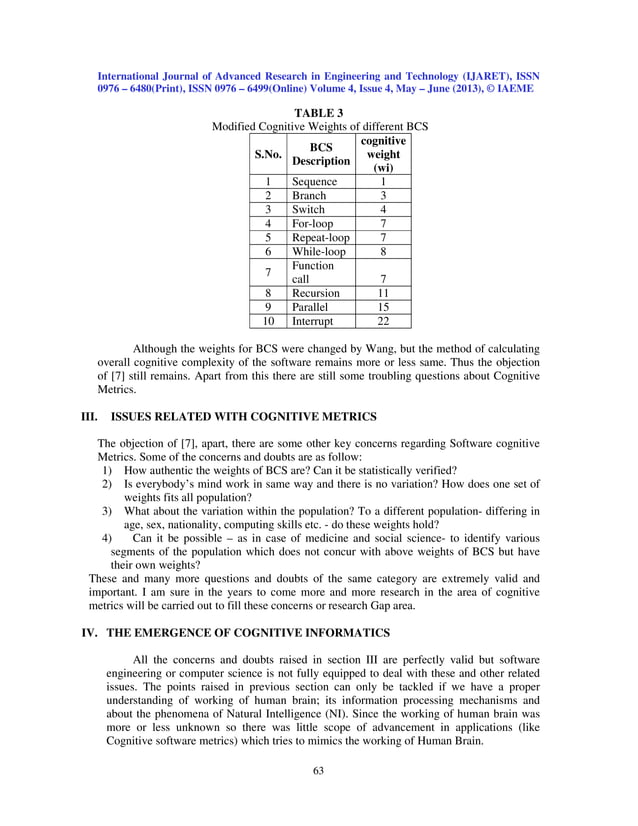 International Journal of Advanced Research in Engineering and Technology (IJARET), ISSN 0976 – 6480(Print), ISSN 0976 – 6499(Online) Volume 4, Issue 4, May – June (2013), © IAEME

TABLE 3
Modified Cognitive Weights of different BCS

| S.No. | BCS Description | cognitive weight (wi) |
|---|---|---|
| 1 | Sequence | 1 |
| 2 | Branch | 3 |
| 3 | Switch | 4 |
| 4 | For-loop | 7 |
| 5 | Repeat-loop | 7 |
| 6 | While-loop | 8 |
| 7 | Function call | 7 |
| 8 | Recursion | 11 |
| 9 | Parallel | 15 |
| 10 | Interrupt | 22 |

Although the weights for BCS were changed by Wang, but the method of calculating overall cognitive complexity of the software remains more or less same. Thus the objection of [7] still remains. Apart from this there are still some troubling questions about Cognitive Metrics.

III. ISSUES RELATED WITH COGNITIVE METRICS

The objection of [7], apart, there are some other key concerns regarding Software cognitive Metrics. Some of the concerns and doubts are as follow:
1) How authentic the weights of BCS are? Can it be statistically verified?
2) Is everybody's mind work in same way and there is no variation? How does one set of weights fits all population?
3) What about the variation within the population? To a different population- differing in age, sex, nationality, computing skills etc. - do these weights hold?
4) Can it be possible – as in case of medicine and social science- to identify various segments of the population which does not concur with above weights of BCS but have their own weights?
These and many more questions and doubts of the same category are extremely valid and important. I am sure in the years to come more and more research in the area of cognitive metrics will be carried out to fill these concerns or research Gap area.

IV. THE EMERGENCE OF COGNITIVE INFORMATICS

All the concerns and doubts raised in section III are perfectly valid but software engineering or computer science is not fully equipped to deal with these and other related issues. The points raised in previous section can only be tackled if we have a proper understanding of working of human brain; its information processing mechanisms and about the phenomena of Natural Intelligence (NI). Since the working of human brain was more or less unknown so there was little scope of advancement in applications (like Cognitive software metrics) which tries to mimics the working of Human Brain.

63